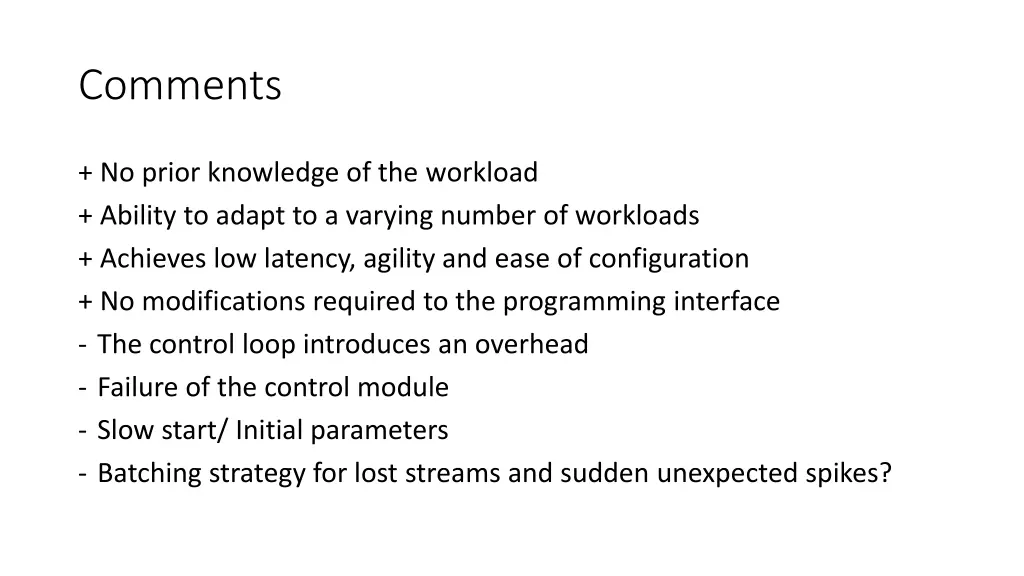 Comments

+ No prior knowledge of the workload
+ Ability to adapt to a varying number of workloads
+ Achieves low latency, agility and ease of configuration
+ No modifications required to the programming interface
- The control loop introduces an overhead
- Failure of the control module
- Slow start/ Initial parameters
- Batching strategy for lost streams and sudden unexpected spikes?